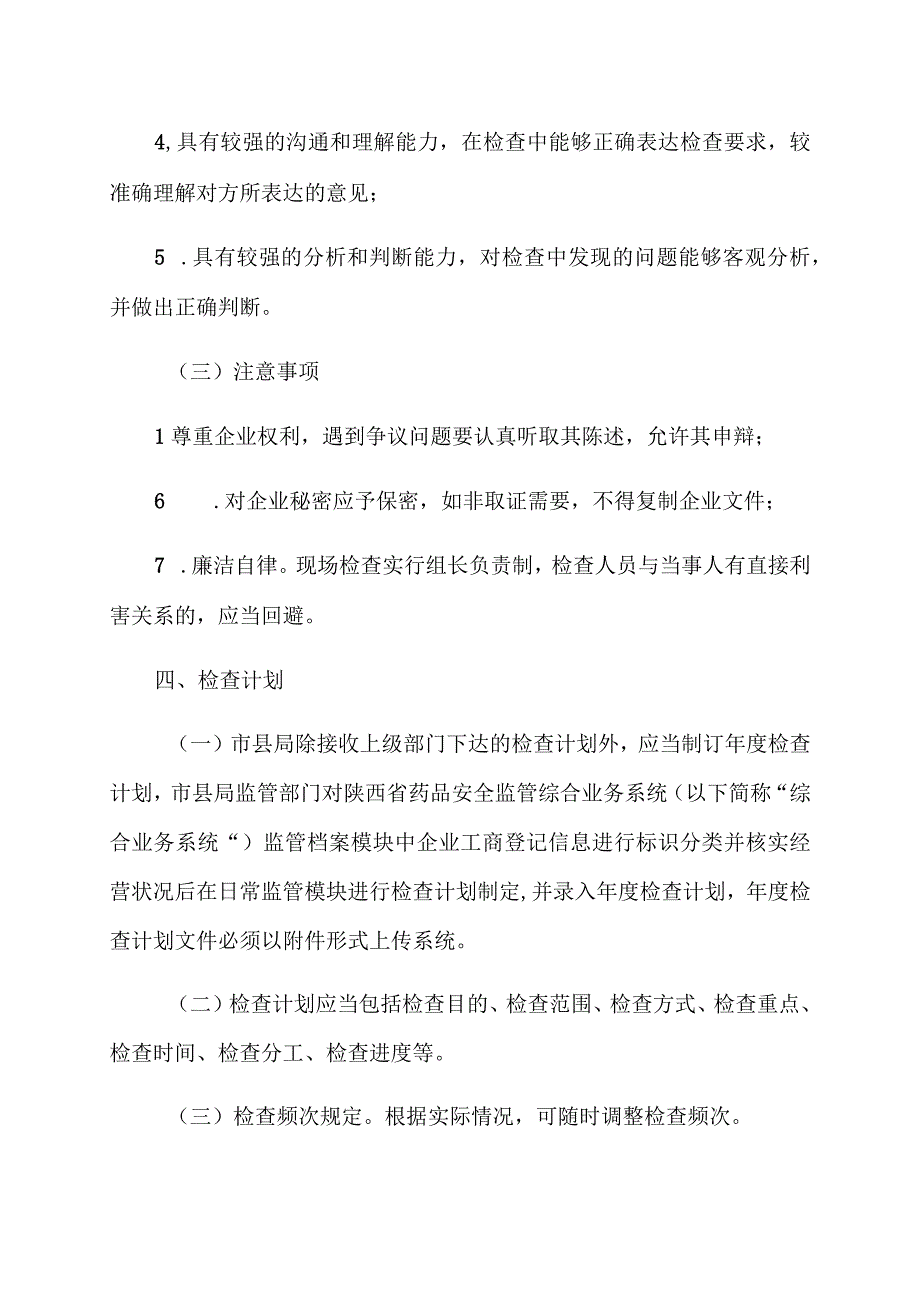 4,具有较强的沟通和理解能力，在检查中能够正确表达检查要求，较准确理解对方所表达的意见；

5 .具有较强的分析和判断能力，对检查中发现的问题能够客观分析，并做出正确判断。

（三）注意事项

1尊重企业权利，遇到争议问题要认真听取其陈述，允许其申辩；

6 .对企业秘密应予保密，如非取证需要，不得复制企业文件；

7 .廉洁自律。现场检查实行组长负责制，检查人员与当事人有直接利害关系的，应当回避。

四、检查计划

（一）市县局除接收上级部门下达的检查计划外，应当制订年度检查计划，市县局监管部门对陕西省药品安全监管综合业务系统（以下简称“综合业务系统“）监管档案模块中企业工商登记信息进行标识分类并核实经营状况后在日常监管模块进行检查计划制定,并录入年度检查计划，年度检查计划文件必须以附件形式上传系统。

（二）检查计划应当包括检查目的、检查范围、检查方式、检查重点、检查时间、检查分工、检查进度等。

（三）检查频次规定。根据实际情况，可随时调整检查频次。